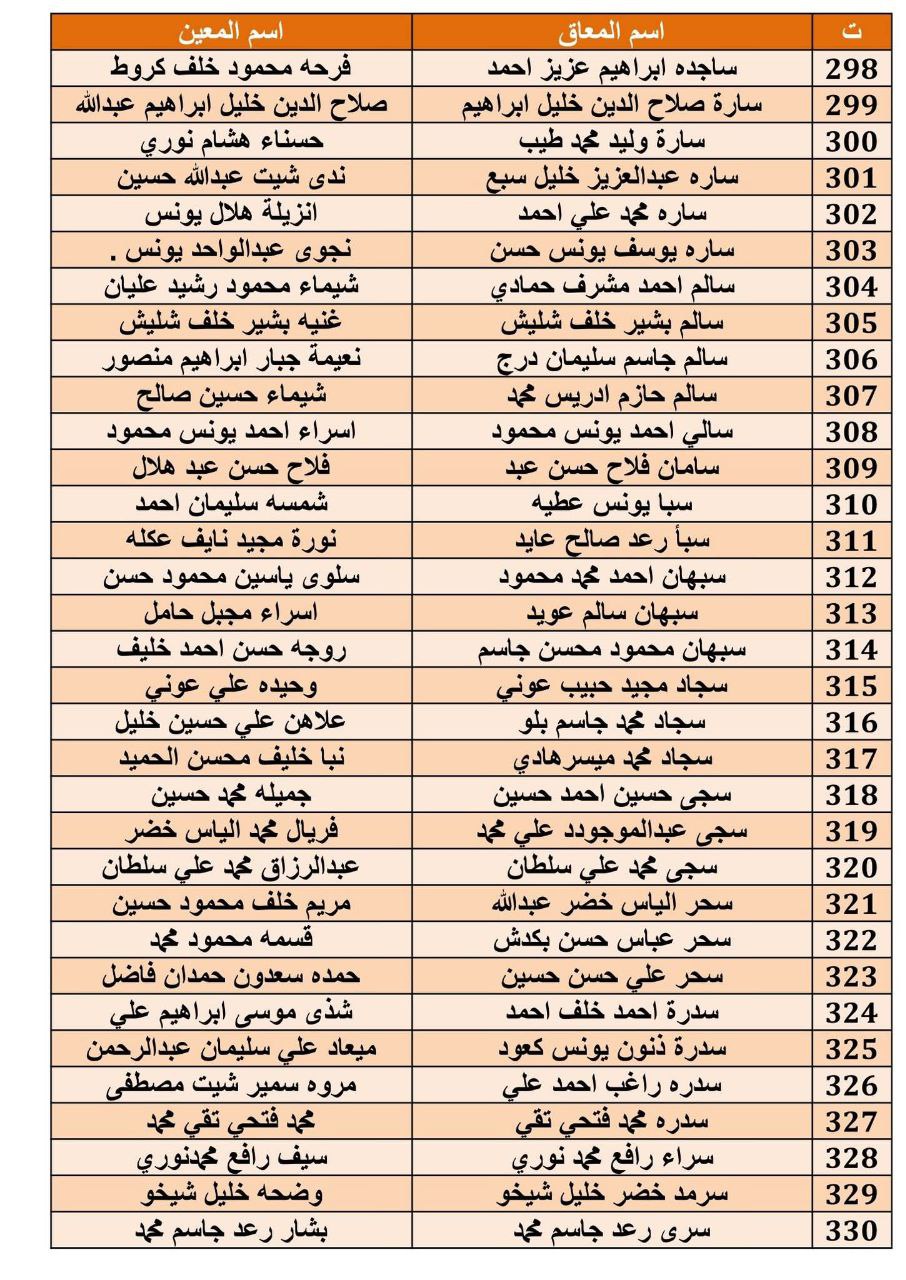 | ت | اسم المعاق | اسم المعين |
|---|---|---|
| 298 | ساجده ابراهيم عزيز احمد | فرحه محمود خلف كروط |
| 299 | سارة صلاح الدين خليل ابراهيم | صلاح الدين خليل ابراهيم عبدالله |
| 300 | سارة وليد محمد طيب | حسناء هشام نوري |
| 301 | ساره عبدالعزيز خليل سبع | ندى شيت عبدالله حسين |
| 302 | ساره محمد علي احمد | انزيلة هلال يونس |
| 303 | ساره يوسف يونس حسن | نجوى عبدالواحد يونس . |
| 304 | سالم احمد مشرف حمادي | شيماء محمود رشيد عليان |
| 305 | سالم بشير خلف شليش | غنيه بشير خلف شليش |
| 306 | سالم جاسم سليمان درج | نعيمة جبار ابراهيم منصور |
| 307 | سالم حازم ادريس محمد | شيماء حسين صالح |
| 308 | سالي احمد يونس محمود | اسراء احمد يونس محمود |
| 309 | سامان فلاح حسن عبد | فلاح حسن عبد هلال |
| 310 | سبا يونس عطيه | شمسه سليمان احمد |
| 311 | سبأ رعد صالح عايد | نورة مجيد نايف عكله |
| 312 | سبهان احمد محمد محمود | سلوى ياسين محمود حسن |
| 313 | سبهان سالم عويد | اسراء مجبل حامل |
| 314 | سبهان محمود محسن جاسم | روجه حسن احمد خليف |
| 315 | سجاد مجيد حبيب عوني | وحيده علي عوني |
| 316 | سجاد محمد جاسم بلو | علاهن علي حسين خليل |
| 317 | سجاد محمد ميسرهادي | نبا خليف محسن الحميد |
| 318 | سجى حسين احمد حسين | جميله محمد حسين |
| 319 | سجى عبدالموجودد علي محمد | فريال محمد الياس خضر |
| 320 | سجى محمد علي سلطان | عبدالرزاق محمد علي سلطان |
| 321 | سحر الياس خضر عبدالله | مريم خلف محمود حسين |
| 322 | سحر عباس حسن بكدش | قسمه محمود محمد |
| 323 | سحر علي حسن حسين | حمده سعدون حمدان فاضل |
| 324 | سدرة احمد خلف احمد | شذى موسى ابراهيم علي |
| 325 | سدرة ذنون يونس كعود | ميعاد علي سليمان عبدالرحمن |
| 326 | سدره راغب احمد علي | مروه سمير شيت مصطفى |
| 327 | سدره محمد فتحي تقي | محمد فتحي تقي محمد |
| 328 | سراء رافع محمد نوري | سيف رافع محمدنوري |
| 329 | سرمد خضر خليل شيخو | وضحه خليل شيخو |
| 330 | سرى رعد جاسم محمد | بشار رعد جاسم محمد |